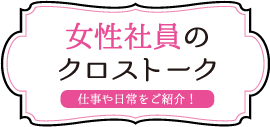 女性社員の
クロストーク

仕事や日常をご紹介！